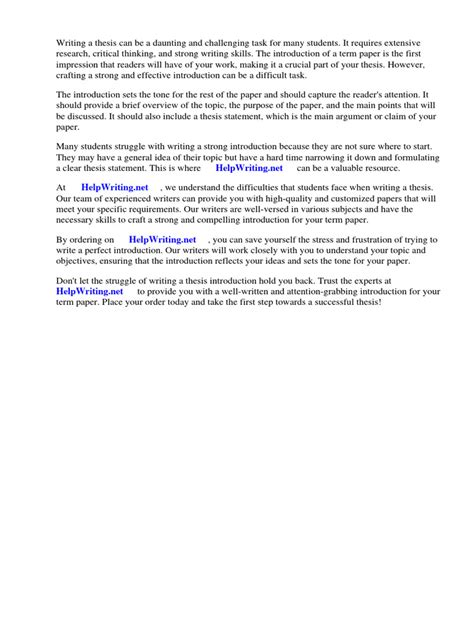 Writing a thesis can be a daunting and challenging task for many students. It requires extensive research, critical thinking, and strong writing skills. The introduction of a term paper is the first impression that readers will have of your work, making it a crucial part of your thesis. However, crafting a strong and effective introduction can be a difficult task.

The introduction sets the tone for the rest of the paper and should capture the reader's attention. It should provide a brief overview of the topic, the purpose of the paper, and the main points that will be discussed. It should also include a thesis statement, which is the main argument or claim of your paper.

Many students struggle with writing a strong introduction because they are not sure where to start. They may have a general idea of their topic but have a hard time narrowing it down and formulating a clear thesis statement. This is where HelpWriting.net can be a valuable resource.

At HelpWriting.net , we understand the difficulties that students face when writing a thesis. Our team of experienced writers can provide you with high-quality and customized papers that will meet your specific requirements. Our writers are well-versed in various subjects and have the necessary skills to craft a strong and compelling introduction for your term paper.

By ordering on HelpWriting.net , you can save yourself the stress and frustration of trying to write a perfect introduction. Our writers will work closely with you to understand your topic and objectives, ensuring that the introduction reflects your ideas and sets the tone for your paper.

Don't let the struggle of writing a thesis introduction hold you back. Trust the experts at HelpWriting.net to provide you with a well-written and attention-grabbing introduction for your term paper. Place your order today and take the first step towards a successful thesis!